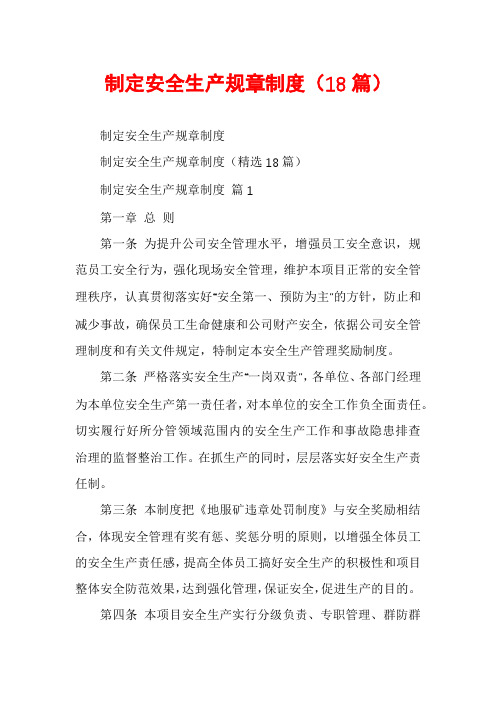 制定安全生产规章制度（18篇）

制定安全生产规章制度

制定安全生产规章制度（精选18篇）

制定安全生产规章制度 篇1

第一章 总 则

第一条 为提升公司安全管理水平，增强员工安全意识，规范员工安全行为，强化现场安全管理，维护本项目正常的安全管理秩序，认真贯彻落实好"安全第一、预防为主"的方针，防止和减少事故，确保员工生命健康和公司财产安全，依据公司安全管理制度和有关文件规定，特制定本安全生产管理奖励制度。

第二条 严格落实安全生产"一岗双责"，各单位、各部门经理为本单位安全生产第一责任者，对本单位的安全工作负全面责任。切实履行好所分管领域范围内的安全生产工作和事故隐患排查治理的监督整治工作。在抓生产的同时，层层落实好安全生产责任制。

第三条 本制度把《地服矿违章处罚制度》与安全奖励相结合，体现安全管理有奖有惩、奖惩分明的原则，以增强全体员工的安全生产责任感，提高全体员工搞好安全生产的积极性和项目整体安全防范效果，达到强化管理，保证安全，促进生产的目的。

第四条 本项目安全生产实行分级负责、专职管理、群防群